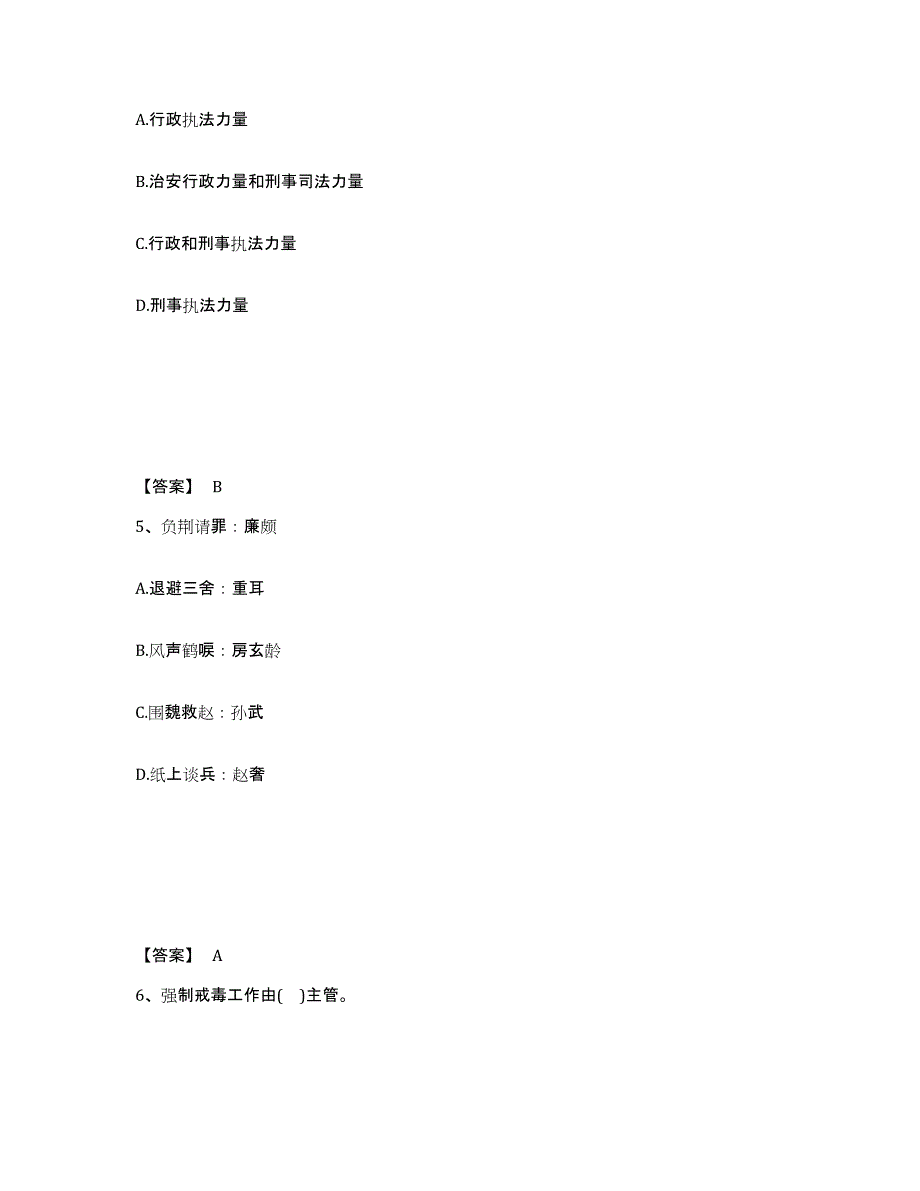 A.行政执法力量

B.治安行政力量和刑事司法力量

C.行政和刑事执法力量

D.刑事执法力量

【答案】 B

5、负荆请罪：廉颇

A.退避三舍：重耳

B.风声鹤唳：房玄龄

C.围魏救赵：孙武

D.纸上谈兵：赵奢

【答案】 A

6、强制戒毒工作由( )主管。